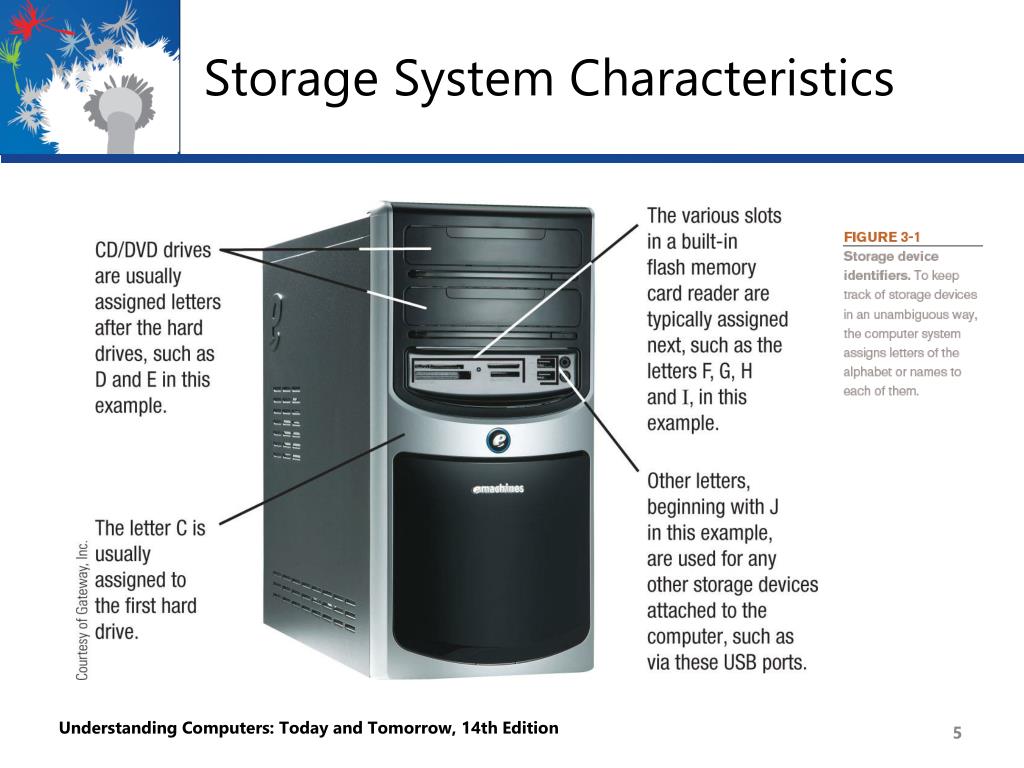 Storage System Characteristics

CD/DVD drives are usually assigned letters after the hard drives, such as D and E in this example.

The letter C is usually assigned to the first hard drive.

Courtesy of Gateway, Inc.

emachines

The various slots in a built-in flash memory card reader are typically assigned next, such as the letters F, G, H and I, in this example.

Other letters, beginning with J in this example, are used for any other storage devices attached to the computer, such as via these USB ports.

FIGURE 3-1
Storage device identifiers. To keep track of storage devices in an unambiguous way, the computer system assigns letters of the alphabet or names to each of them.

Understanding Computers: Today and Tomorrow, 14th Edition

5